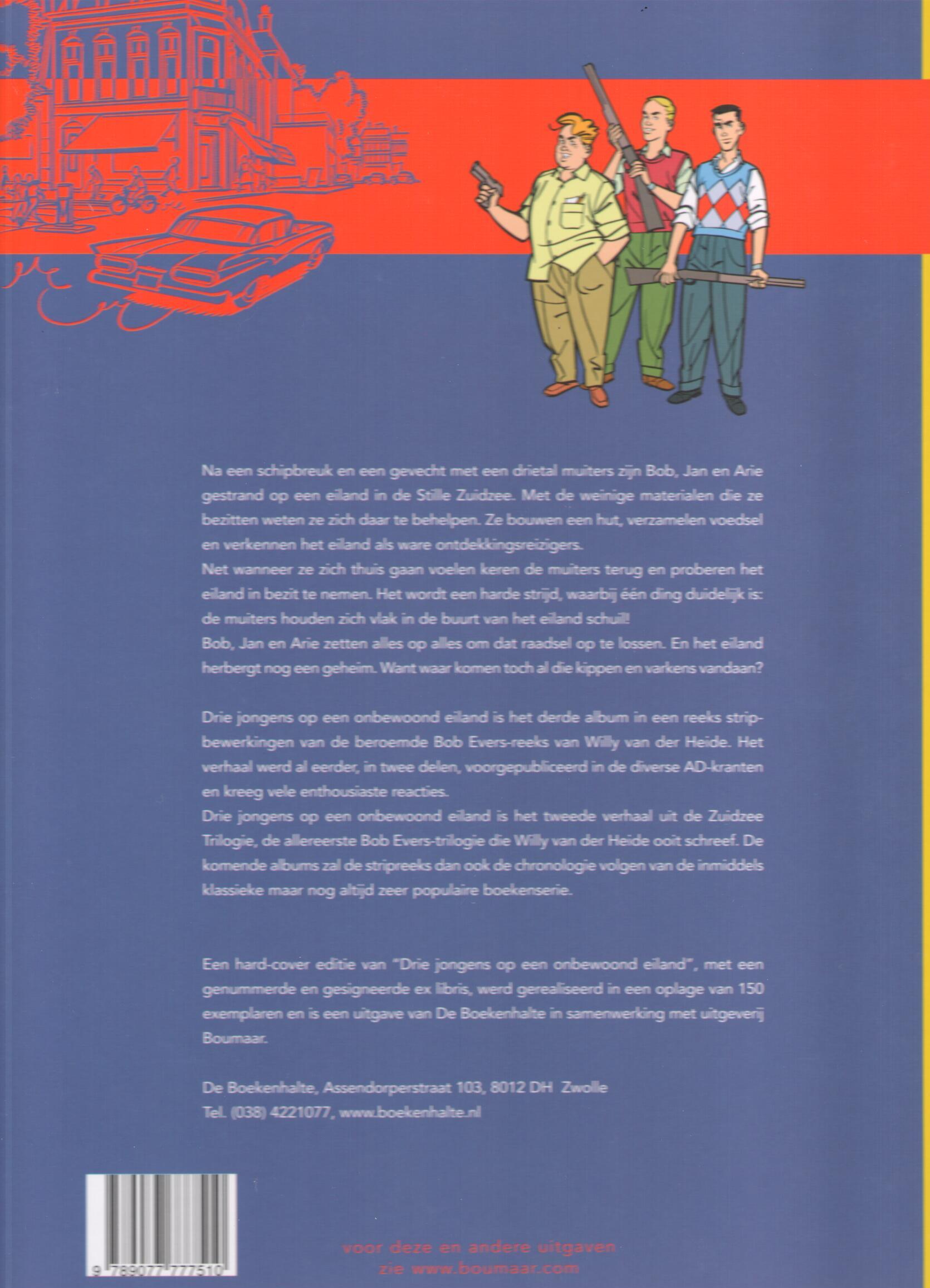 Na een schipbreuk en een gevecht met een drietal muiters zijn Bob, Jan en Arie gestrand op een eiland in de Stille Zuidzee. Met de weinige materialen die ze bezitten weten ze zich daar te behelpen. Ze bouwen een hut, verzamelen voedsel en verkennen het eiland als ware ontdekkingsreizigers.
Net wanneer ze zich thuis gaan voelen keren de muiters terug en proberen het eiland in bezit te nemen. Het wordt een harde strijd, waarbij één ding duidelijk is: de muiters houden zich vlak in de buurt van het eiland schuil!
Bob, Jan en Arie zetten alles op alles om dat raadsel op te lossen. En het eiland herbergt nog een geheim. Want waar komen toch al die kippen en varkens vandaan?

Drie jongens op een onbewoond eiland is het derde album in een reeks stripbewerkingen van de beroemde Bob Evers-reeks van Willy van der Heide. Het verhaal werd al eerder, in twee delen, voorgepubliceerd in de diverse AD-kranten en kreeg vele enthousiaste reacties.
Drie jongens op een onbewoond eiland is het tweede verhaal uit de Zuidzee Trilogie, de allereerste Bob Evers-trilogie die Willy van der Heide ooit schreef. De komende albums zal de stripreeks dan ook de chronologie volgen van de inmiddels klassieke maar nog altijd zeer populaire boekenserie.

Een hard-cover editie van "Drie jongens op een onbewoond eiland", met een genummerde en gesigneerde ex libris, werd gerealiseerd in een oplage van 150 exemplaren en is een uitgave van De Boekenhalte in samenwerking met uitgeverij Boumaar.

De Boekenhalte, Assendorperstraat 103, 8012 DH Zwolle
Tel. (038) 4221077, www.boekenhalte.nl

9 789077 777510

voor deze en andere uitgaven
zie www.boumaar.com